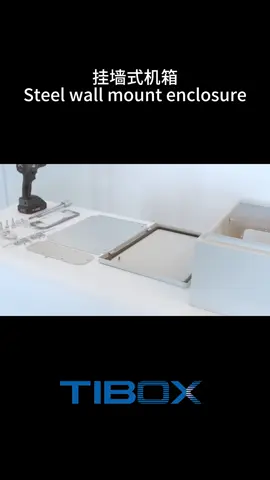 挂墙式机箱
Steel wall mount enclosure

TIBOX